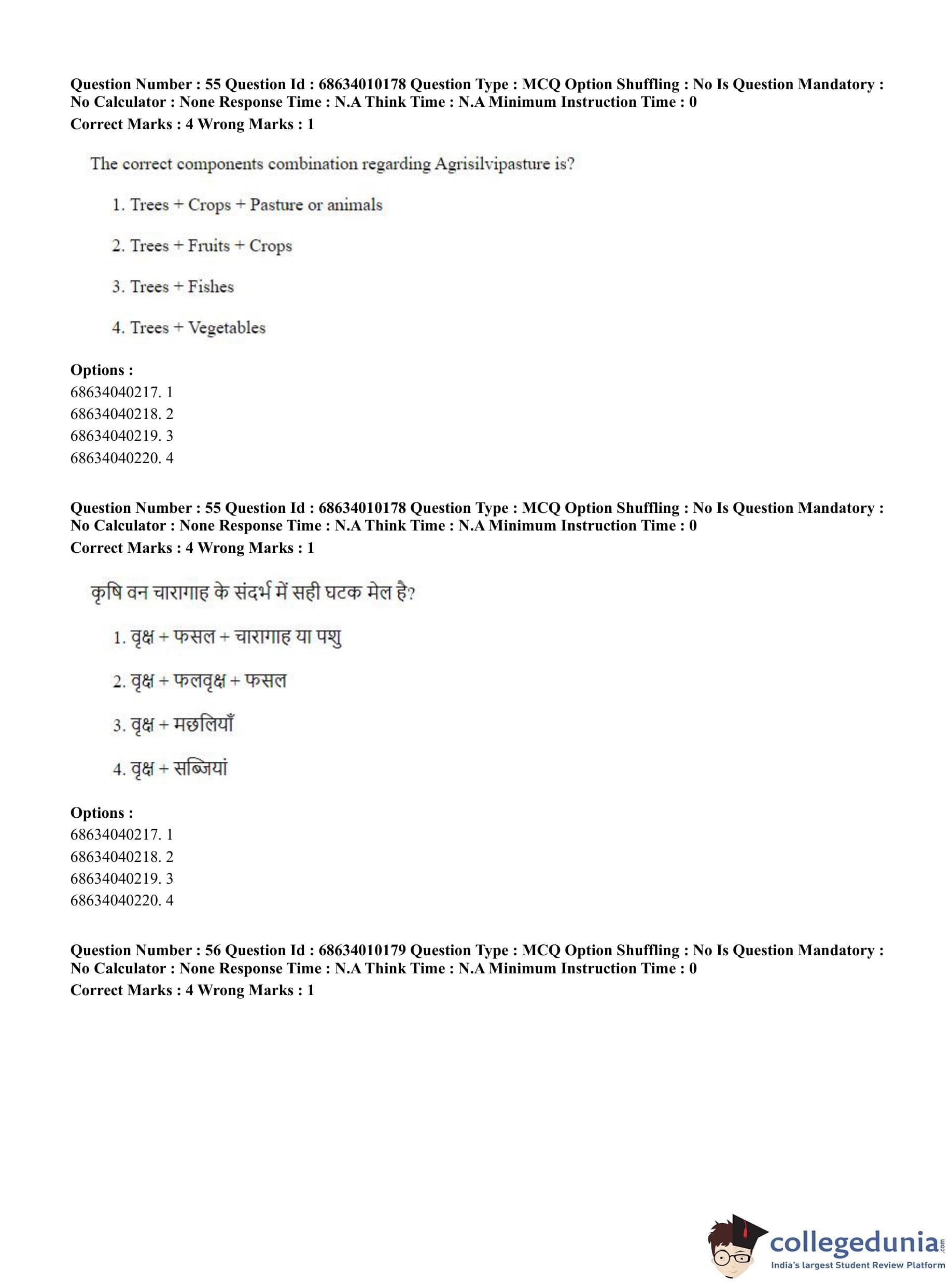 Question Number : 55 Question Id : 68634010178 Question Type : MCQ Option Shuffling : No Is Question Mandatory : No Calculator : None Response Time : N.A Think Time : N.A Minimum Instruction Time : 0
Correct Marks : 4 Wrong Marks : 1

The correct components combination regarding Agrisilvipasture is?

1. Trees + Crops + Pasture or animals

2. Trees + Fruits + Crops

3. Trees + Fishes

4. Trees + Vegetables

Options :
68634040217. 1
68634040218. 2
68634040219. 3
68634040220. 4

Question Number : 55 Question Id : 68634010178 Question Type : MCQ Option Shuffling : No Is Question Mandatory : No Calculator : None Response Time : N.A Think Time : N.A Minimum Instruction Time : 0
Correct Marks : 4 Wrong Marks : 1

कृषि वन चारागाह के संदर्भ में सही घटक मेल है?

1. वृक्ष + फसल + चारागाह या पशु

2. वृक्ष + फलवृक्ष + फसल

3. वृक्ष + मछलियाँ

4. वृक्ष + सब्जियां

Options :
68634040217. 1
68634040218. 2
68634040219. 3
68634040220. 4

Question Number : 56 Question Id : 68634010179 Question Type : MCQ Option Shuffling : No Is Question Mandatory : No Calculator : None Response Time : N.A Think Time : N.A Minimum Instruction Time : 0
Correct Marks : 4 Wrong Marks : 1

collegedunia.com
India's largest Student Review Platform